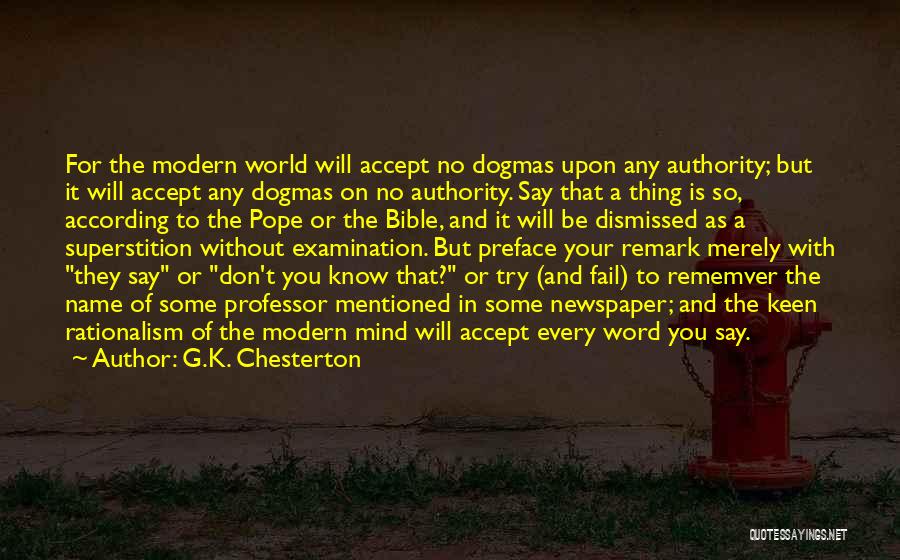 For the modern world will accept no dogmas upon any authority; but it will accept any dogmas on no authority. Say that a thing is so, according to the Pope or the Bible, and it will be dismissed as a superstition without examination. But preface your remark merely with "they say" or "don't you know that?" or try (and fail) to rememver the name of some professor mentioned in some newspaper; and the keen rationalism of the modern mind will accept every word you say.
~ Author: G.K. Chesterton

QUOTESSAYINGS.NET